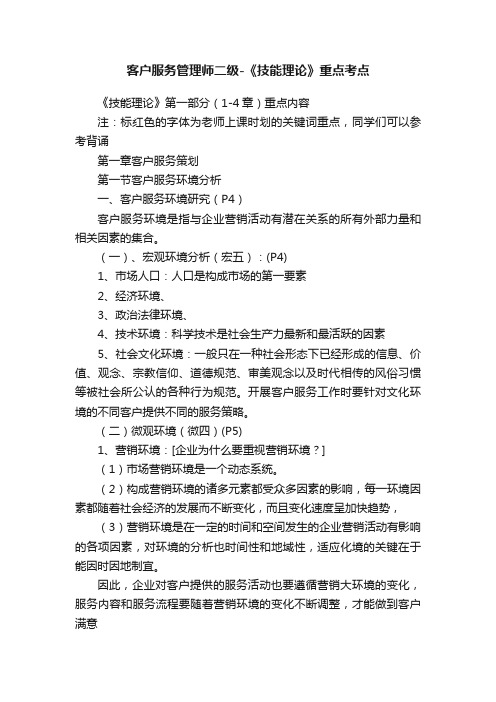 客户服务管理师二级-《技能理论》重点考点

《技能理论》第一部分（1-4章）重点内容

注：标红色的字体为老师上课时划的关键词重点，同学们可以参考背诵

第一章客户服务策划

第一节客户服务环境分析

一、客户服务环境研究（P4）

客户服务环境是指与企业营销活动有潜在关系的所有外部力量和相关因素的集合。

（一）、宏观环境分析（宏五）：(P4)

1、市场人口：人口是构成市场的第一要素

2、经济环境、

3、政治法律环境、

4、技术环境：科学技术是社会生产力最新和最活跃的因素

5、社会文化环境：一般只在一种社会形态下已经形成的信息、价值、观念、宗教信仰、道德规范、审美观念以及时代相传的风俗习惯等被社会所公认的各种行为规范。开展客户服务工作时要针对文化环境的不同客户提供不同的服务策略。

（二）微观环境（微四）(P5)

1、营销环境：[企业为什么要重视营销环境？]

（1）市场营销环境是一个动态系统。

（2）构成营销环境的诸多元素都受众多因素的影响，每一环境因素都随着社会经济的发展而不断变化，而且变化速度呈加快趋势，

（3）营销环境是在一定的时间和空间发生的企业营销活动有影响的各项因素，对环境的分析也时间性和地域性，适应化境的关键在于能因时因地制宜。

因此，企业对客户提供的服务活动也要遵循营销大环境的变化，服务内容和服务流程要随着营销环境的变化不断调整，才能做到客户满意